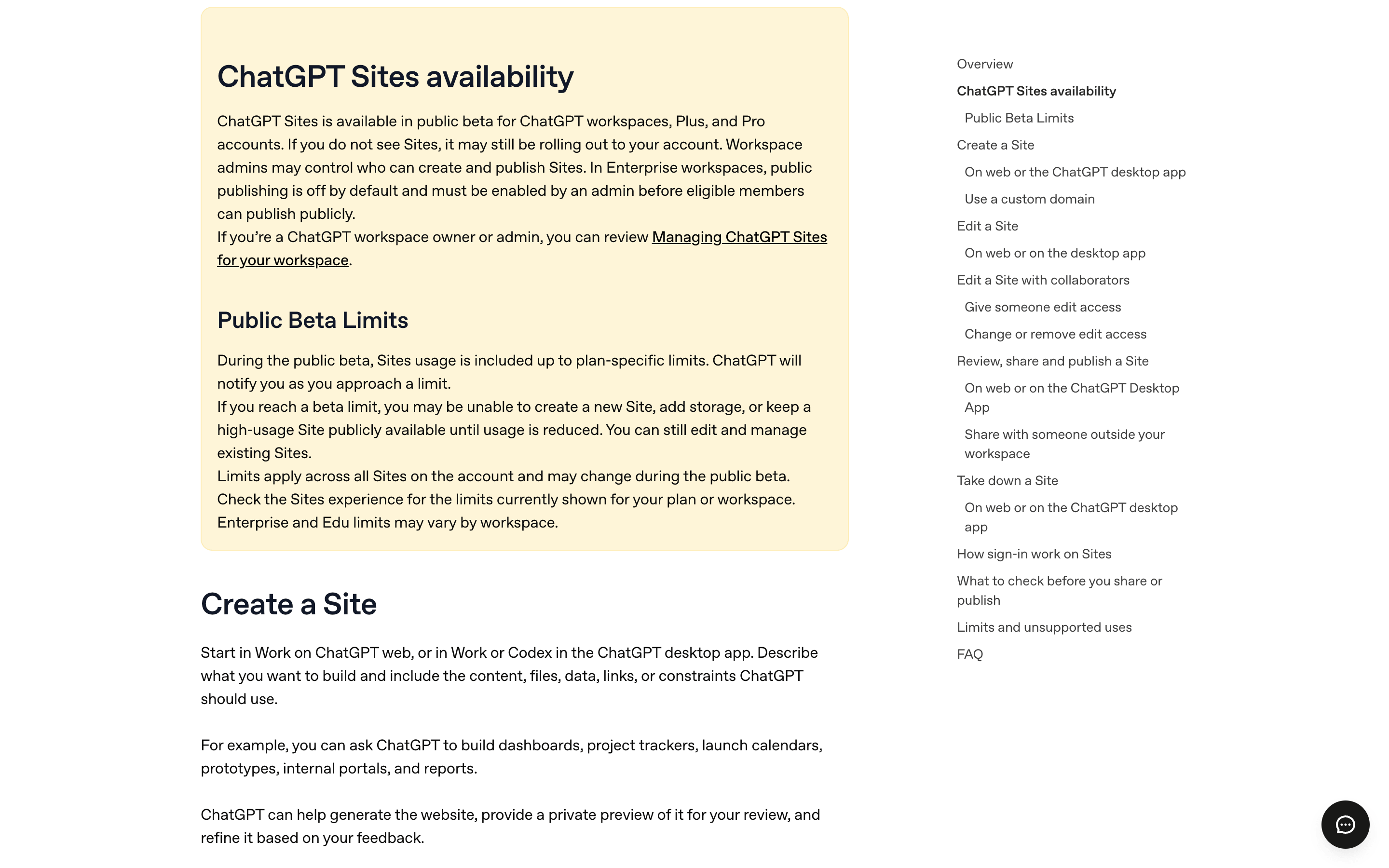 ChatGPT Sites availability

ChatGPT Sites is available in public beta for ChatGPT workspaces, Plus, and Pro accounts. If you do not see Sites, it may still be rolling out to your account. Workspace admins may control who can create and publish Sites. In Enterprise workspaces, public publishing is off by default and must be enabled by an admin before eligible members can publish publicly.
If you're a ChatGPT workspace owner or admin, you can review Managing ChatGPT Sites for your workspace.

Public Beta Limits

During the public beta, Sites usage is included up to plan-specific limits. ChatGPT will notify you as you approach a limit.
If you reach a beta limit, you may be unable to create a new Site, add storage, or keep a high-usage Site publicly available until usage is reduced. You can still edit and manage existing Sites.
Limits apply across all Sites on the account and may change during the public beta. Check the Sites experience for the limits currently shown for your plan or workspace. Enterprise and Edu limits may vary by workspace.

Create a Site

Start in Work on ChatGPT web, or in Work or Codex in the ChatGPT desktop app. Describe what you want to build and include the content, files, data, links, or constraints ChatGPT should use.

For example, you can ask ChatGPT to build dashboards, project trackers, launch calendars, prototypes, internal portals, and reports.

ChatGPT can help generate the website, provide a private preview of it for your review, and refine it based on your feedback.

Overview
ChatGPT Sites availability
Public Beta Limits
Create a Site
On web or the ChatGPT desktop app
Use a custom domain
Edit a Site
On web or on the desktop app
Edit a Site with collaborators
Give someone edit access
Change or remove edit access
Review, share and publish a Site
On web or on the ChatGPT Desktop App
Share with someone outside your workspace
Take down a Site
On web or on the ChatGPT desktop app
How sign-in work on Sites
What to check before you share or publish
Limits and unsupported uses
FAQ